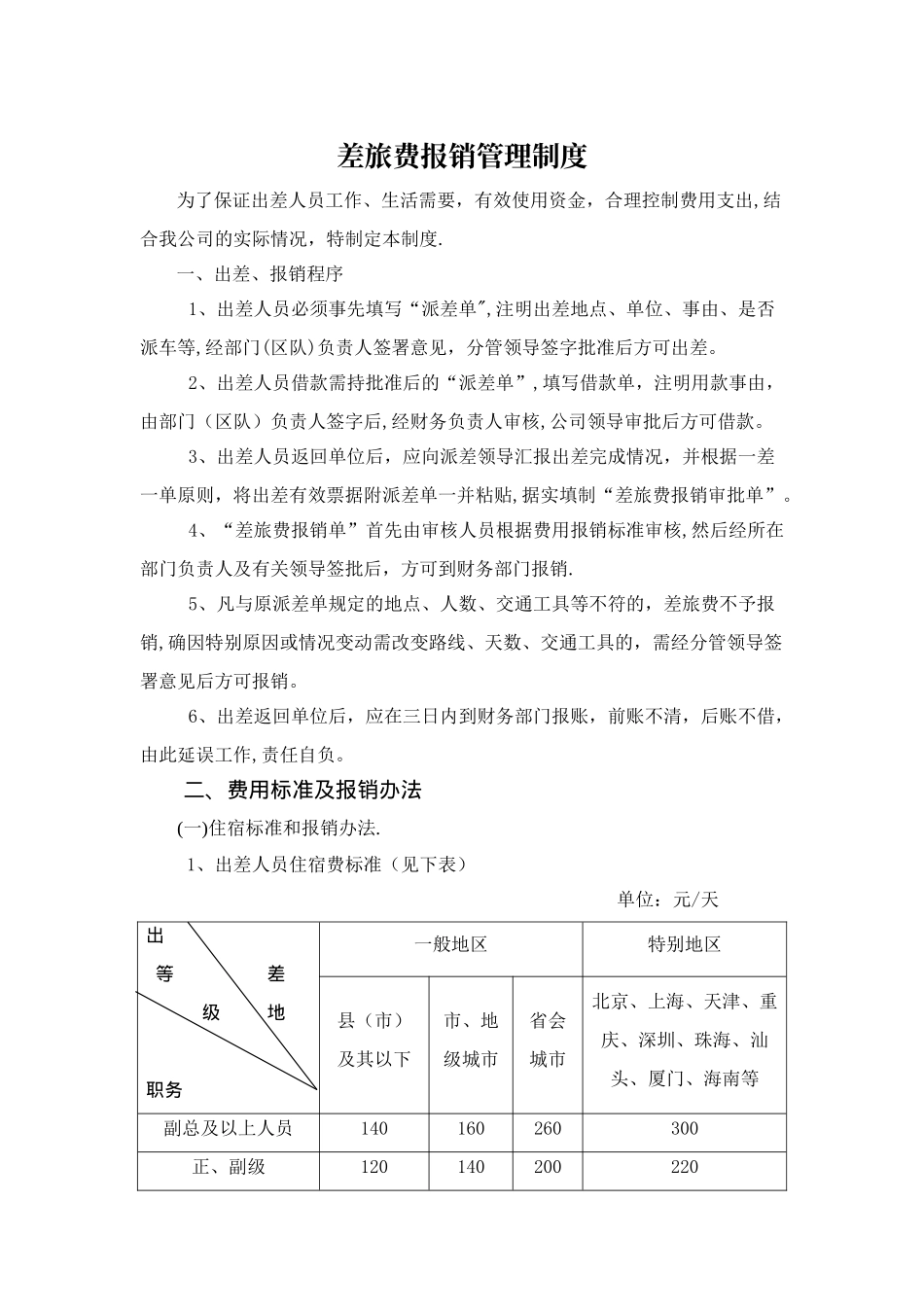 差旅费报销管理制度

为了保证出差人员工作、生活需要，有效使用资金，合理控制费用支出,结合我公司的实际情况，特制定本制度.

一、出差、报销程序

1、出差人员必须事先填写“派差单",注明出差地点、单位、事由、是否派车等,经部门(区队)负责人签署意见，分管领导签字批准后方可出差。

2、出差人员借款需持批准后的“派差单”，填写借款单，注明用款事由，由部门（区队）负责人签字后,经财务负责人审核,公司领导审批后方可借款。

3、出差人员返回单位后，应向派差领导汇报出差完成情况，并根据一差一单原则，将出差有效票据附派差单一并粘贴,据实填制“差旅费报销审批单”。

4、“差旅费报销单”首先由审核人员根据费用报销标准审核,然后经所在部门负责人及有关领导签批后，方可到财务部门报销.

5、凡与原派差单规定的地点、人数、交通工具等不符的，差旅费不予报销,确因特别原因或情况变动需改变路线、天数、交通工具的，需经分管领导签署意见后方可报销。

6、出差返回单位后，应在三日内到财务部门报账，前账不清，后账不借，由此延误工作,责任自负。

二、费用标准及报销办法

(一)住宿标准和报销办法.

1、出差人员住宿费标准（见下表）

单位：元/天

| 出差地 等级 职务 | 一般地区 | | | 特别地区 |
|---|---|---|---|---|
| | 县（市）及其以下 | 市、地级城市 | 省会城市 | 北京、上海、天津、重庆、深圳、珠海、汕头、厦门、海南等 |
| 副总及以上人员 | 140 | 160 | 260 | 300 |
| 正、副级 | 120 | 140 | 200 | 220 |